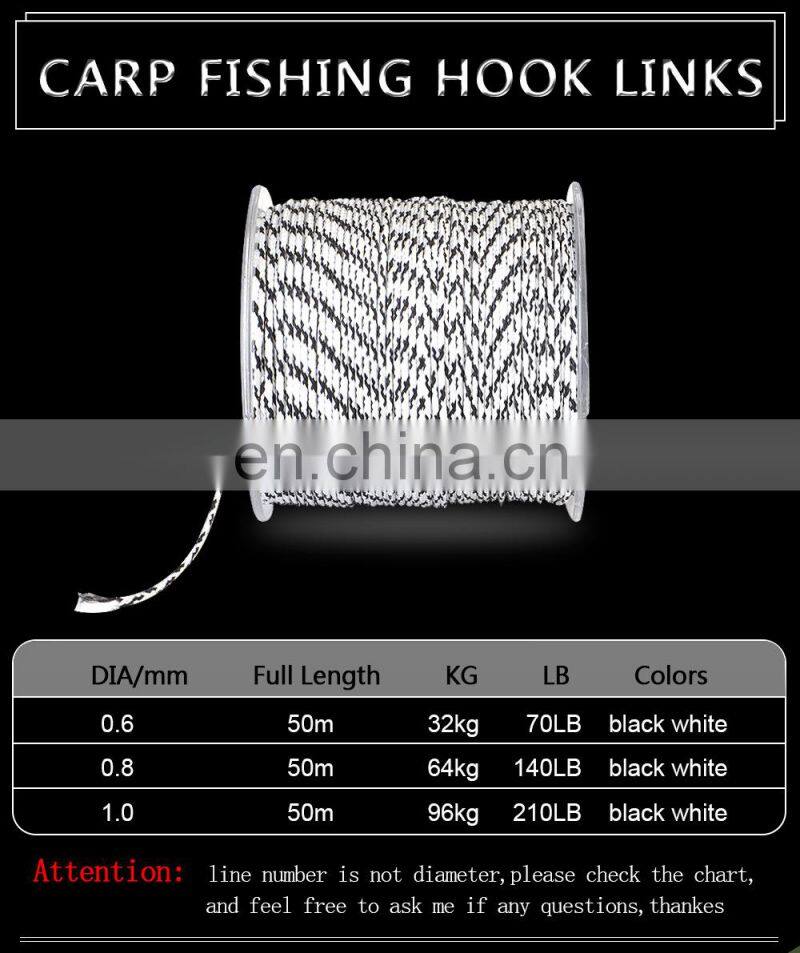 CARP FISHING HOOK LINKS

| DIA/mm | Full Length | KG | LB | Colors |
|---|---|---|---|---|
| 0.6 | 50m | 32kg | 70LB | black white |
| 0.8 | 50m | 64kg | 140LB | black white |
| 1.0 | 50m | 96kg | 210LB | black white |

Attention: line number is not diameter,please check the chart, and feel free to ask me if any questions,thankes

en.china.cn